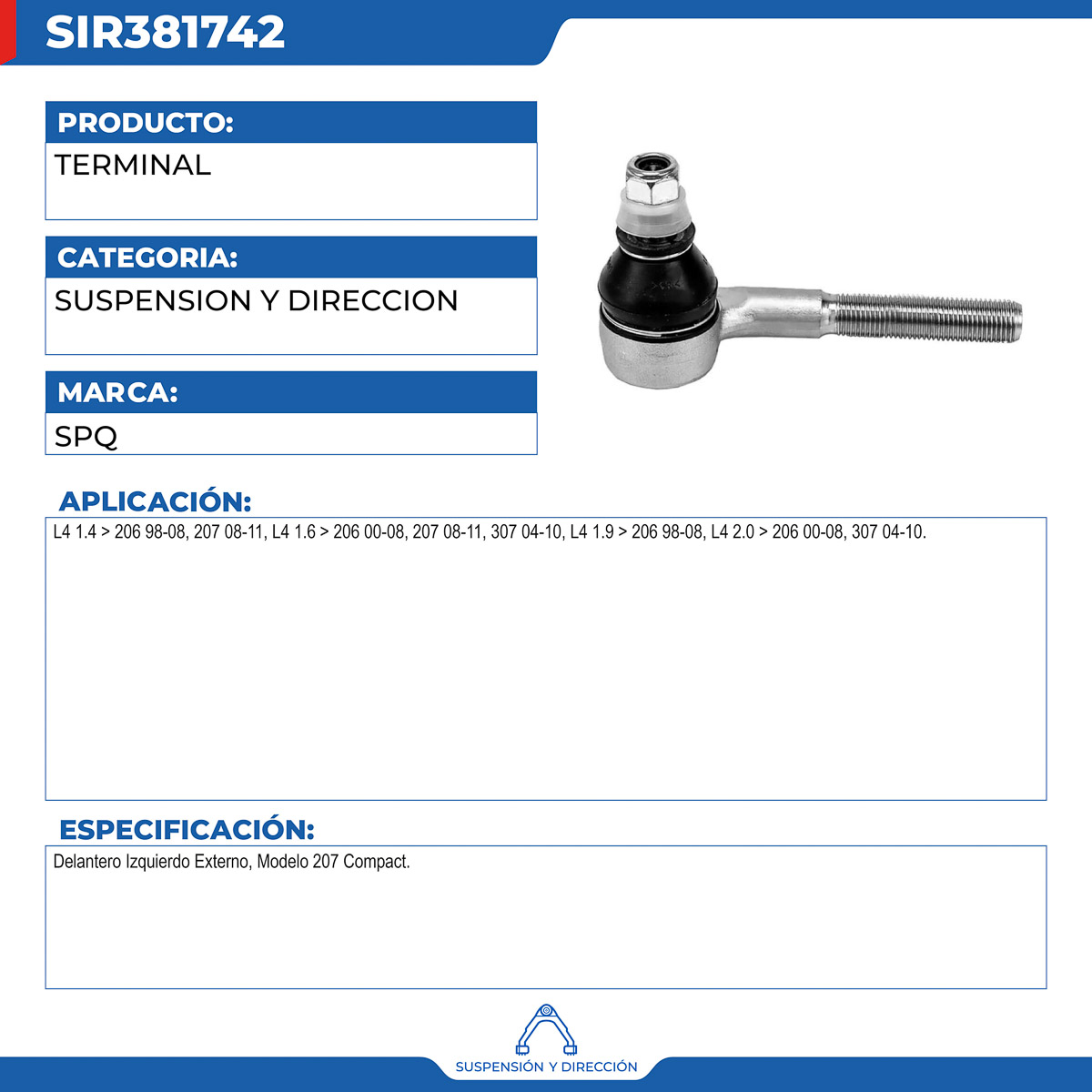 SIR381742

PRODUCTO:
TERMINAL

CATEGORIA:
SUSPENSION Y DIRECCION

MARCA:
SPQ

APLICACIÓN:
L4 1.4 > 206 98-08, 207 08-11, L4 1.6 > 206 00-08, 207 08-11, 307 04-10, L4 1.9 > 206 98-08, L4 2.0 > 206 00-08, 307 04-10.

ESPECIFICACIÓN:
Delantero Izquierdo Externo, Modelo 207 Compact.

SUSPENSIÓN Y DIRECCIÓN